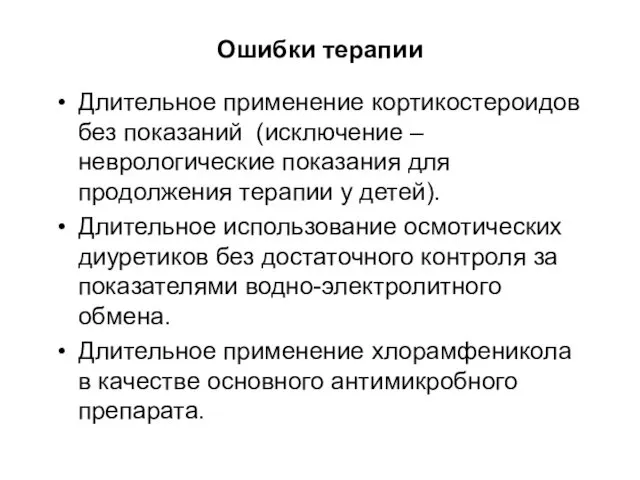 Ошибки терапии

• Длительное применение кортикостероидов без показаний  (исключение – неврологические показания для продолжения терапии у детей).
• Длительное использование осмотических диуретиков без достаточного контроля за показателями водно-электролитного обмена.
• Длительное применение хлорамфеникола в качестве основного антимикробного препарата.